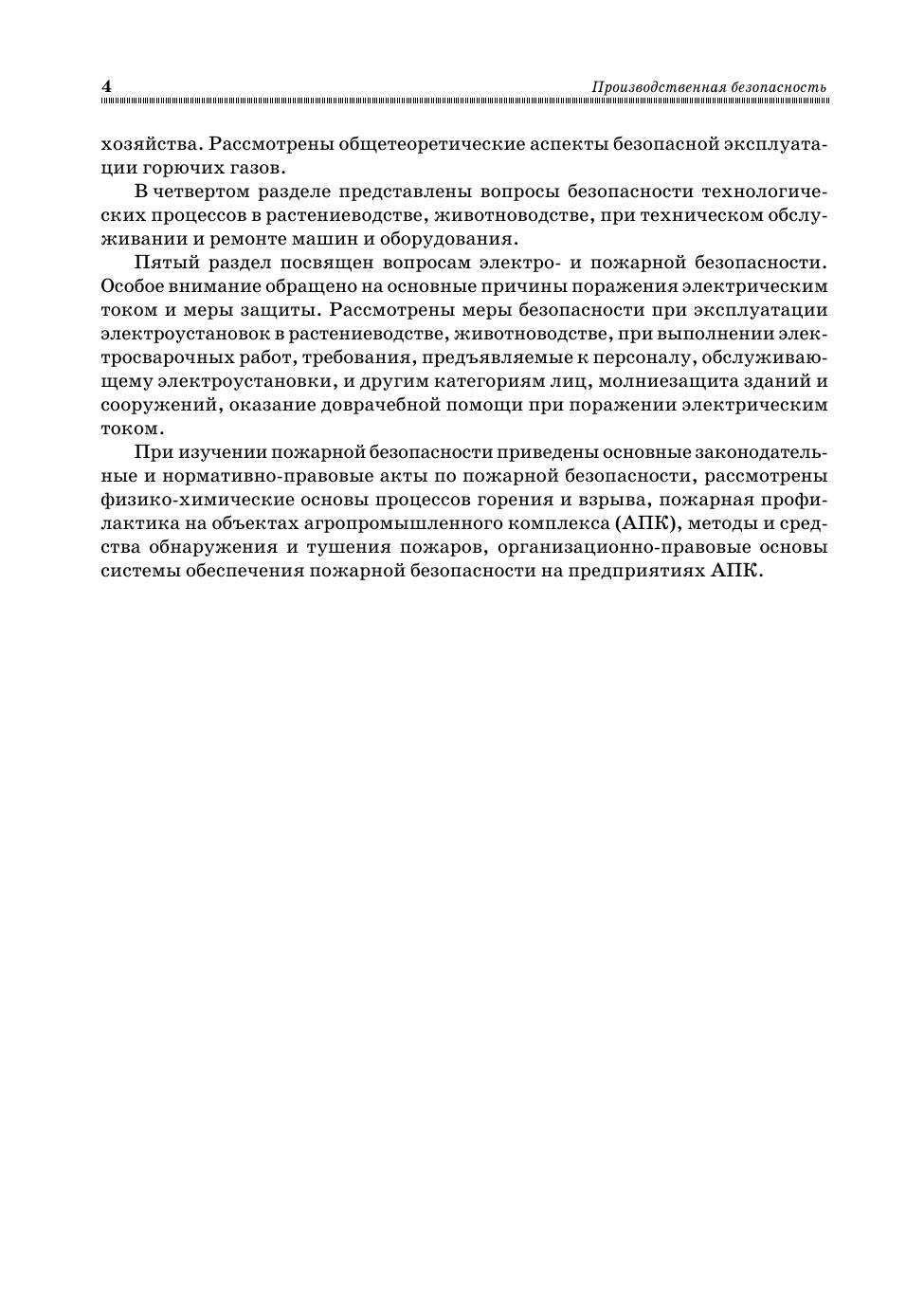 4

Производственная безопасность

хозяйства. Рассмотрены общетеоретические аспекты безопасной эксплуатации горючих газов.

В четвертом разделе представлены вопросы безопасности технологических процессов в растениеводстве, животноводстве, при техническом обслуживании и ремонте машин и оборудования.

Пятый раздел посвящен вопросам электро- и пожарной безопасности. Особое внимание обращено на основные причины поражения электрическим током и меры защиты. Рассмотрены меры безопасности при эксплуатации электроустановок в растениеводстве, животноводстве, при выполнении электросварочных работ, требования, предъявляемые к персоналу, обслуживающему электроустановки, и другим категориям лиц, молниезащита зданий и сооружений, оказание доврачебной помощи при поражении электрическим током.

При изучении пожарной безопасности приведены основные законодательные и нормативно-правовые акты по пожарной безопасности, рассмотрены физико-химические основы процессов горения и взрыва, пожарная профилактика на объектах агропромышленного комплекса (АПК), методы и средства обнаружения и тушения пожаров, организационно-правовые основы системы обеспечения пожарной безопасности на предприятиях АПК.